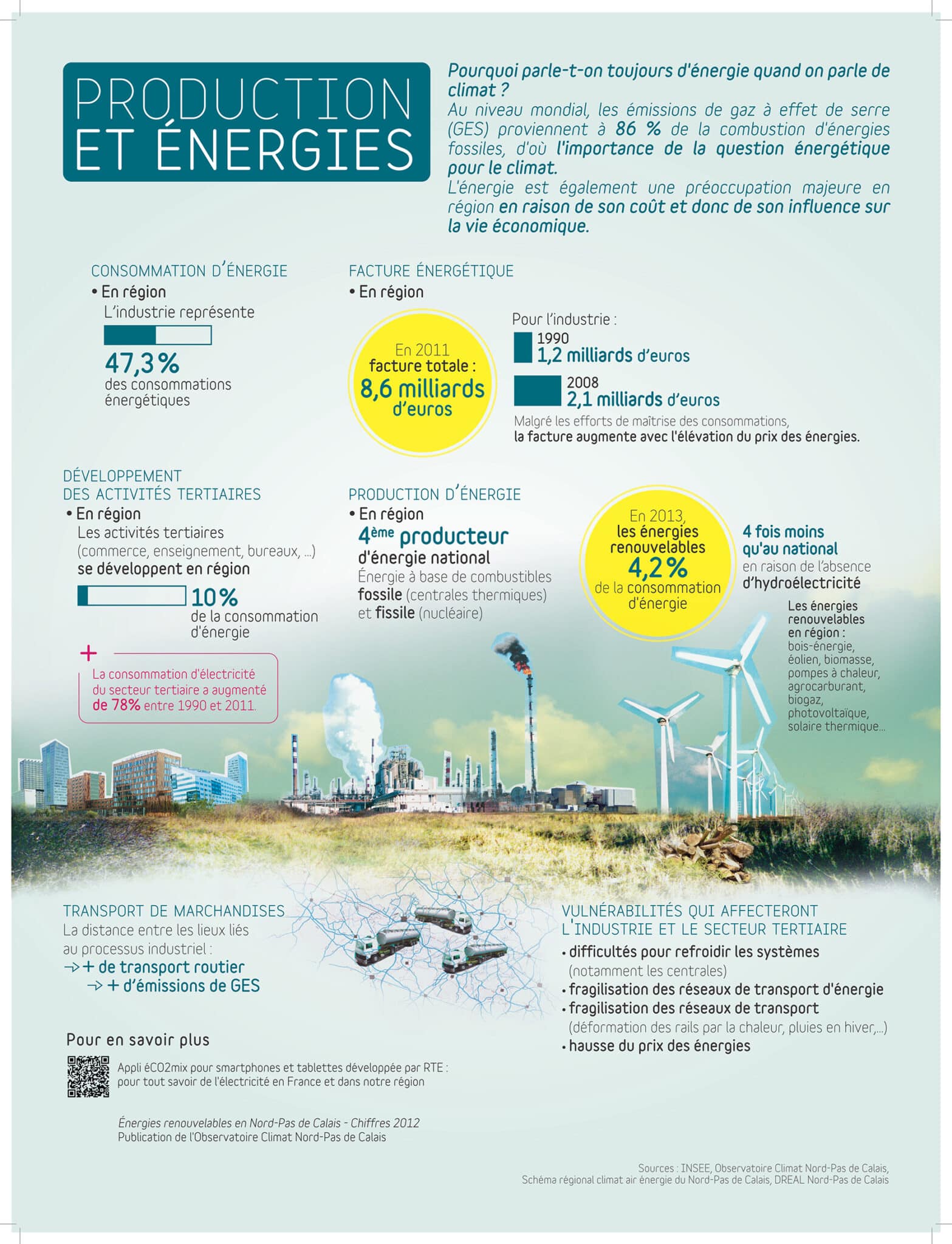 PRODUCTION ET ÉNERGIES

Pourquoi parle-t-on toujours d'énergie quand on parle de climat ?
Au niveau mondial, les émissions de gaz à effet de serre (GES) proviennent à 86 % de la combustion d'énergies fossiles, d'où l'importance de la question énergétique pour le climat.
L'énergie est également une préoccupation majeure en région en raison de son coût et donc de son influence sur la vie économique.

CONSOMMATION D'ÉNERGIE
• En région
L'industrie représente
47,3 %
des consommations énergétiques

FACTURE ÉNERGÉTIQUE
• En région
En 2011 facture totale : 8,6 milliards d'euros
Pour l'industrie :
1990
1,2 milliards d'euros
2008
2,1 milliards d'euros
Malgré les efforts de maîtrise des consommations, la facture augmente avec l'élévation du prix des énergies.

DÉVELOPPEMENT DES ACTIVITÉS TERTIAIRES
• En région
Les activités tertiaires (commerce, enseignement, bureaux, ...) se développent en région
10 %
de la consommation d'énergie
+
La consommation d'électricité du secteur tertiaire a augmenté de 78% entre 1990 et 2011.

PRODUCTION D'ÉNERGIE
• En région
4ème producteur d'énergie national
Énergie à base de combustibles fossile (centrales thermiques) et fissile (nucléaire)

En 2013, les énergies renouvelables 4,2 % de la consommation d'énergie
4 fois moins qu'au national
en raison de l'absence d'hydroélectricité
Les énergies renouvelables en région : bois-énergie, éolien, biomasse, pompes à chaleur, agrocarburant, biogaz, photovoltaïque, solaire thermique...

TRANSPORT DE MARCHANDISES
La distance entre les lieux liés au processus industriel :
→ + de transport routier
→ + d'émissions de GES

VULNÉRABILITÉS QUI AFFECTERONT L'INDUSTRIE ET LE SECTEUR TERTIAIRE
• difficultés pour refroidir les systèmes (notamment les centrales)
• fragilisation des réseaux de transport d'énergie
• fragilisation des réseaux de transport (déformation des rails par la chaleur, pluies en hiver,...)
• hausse du prix des énergies

Pour en savoir plus
Appli éCO2mix pour smartphones et tablettes développée par RTE : pour tout savoir de l'électricité en France et dans notre région

Énergies renouvelables en Nord-Pas de Calais - Chiffres 2012
Publication de l'Observatoire Climat Nord-Pas de Calais

Sources : INSEE, Observatoire Climat Nord-Pas de Calais, Schéma régional climat air énergie du Nord-Pas de Calais, DREAL Nord-Pas de Calais